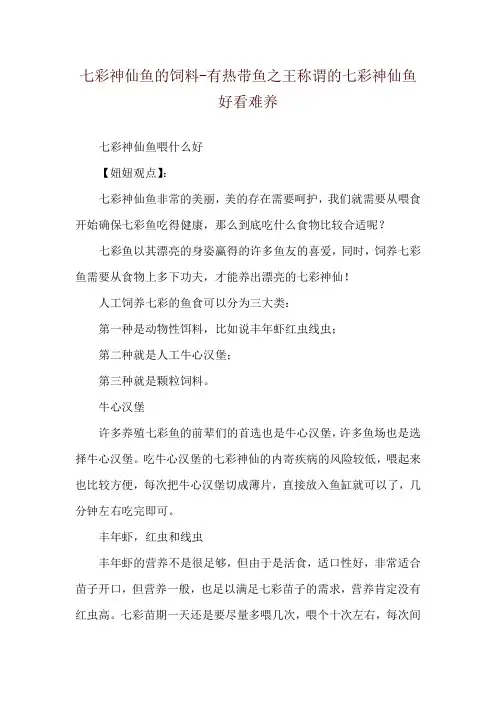 七彩神仙鱼的饲料-有热带鱼之王称谓的七彩神仙鱼好看难养

七彩神仙鱼喂什么好

【妞妞观点】:

七彩神仙鱼非常的美丽，美的存在需要呵护，我们就需要从喂食开始确保七彩鱼吃得健康，那么到底吃什么食物比较合适呢？

七彩鱼以其漂亮的身姿赢得的许多鱼友的喜爱，同时，饲养七彩鱼需要从食物上多下功夫，才能养出漂亮的七彩神仙！

人工饲养七彩的鱼食可以分为三大类：

第一种是动物性饵料，比如说丰年虾红虫线虫；

第二种就是人工牛心汉堡；

第三种就是颗粒饲料。

牛心汉堡

许多养殖七彩鱼的前辈们的首选也是牛心汉堡，许多鱼场也是选择牛心汉堡。吃牛心汉堡的七彩神仙的内寄疾病的风险较低，喂起来也比较方便，每次把牛心汉堡切成薄片，直接放入鱼缸就可以了，几分钟左右吃完即可。

丰年虾，红虫和线虫

丰年虾的营养不是很足够，但由于是活食，适口性好，非常适合苗子开口，但营养一般，也足以满足七彩苗子的需求，营养肯定没有红虫高。七彩苗期一天还是要尽量多喂几次，喂个十次左右，每次间